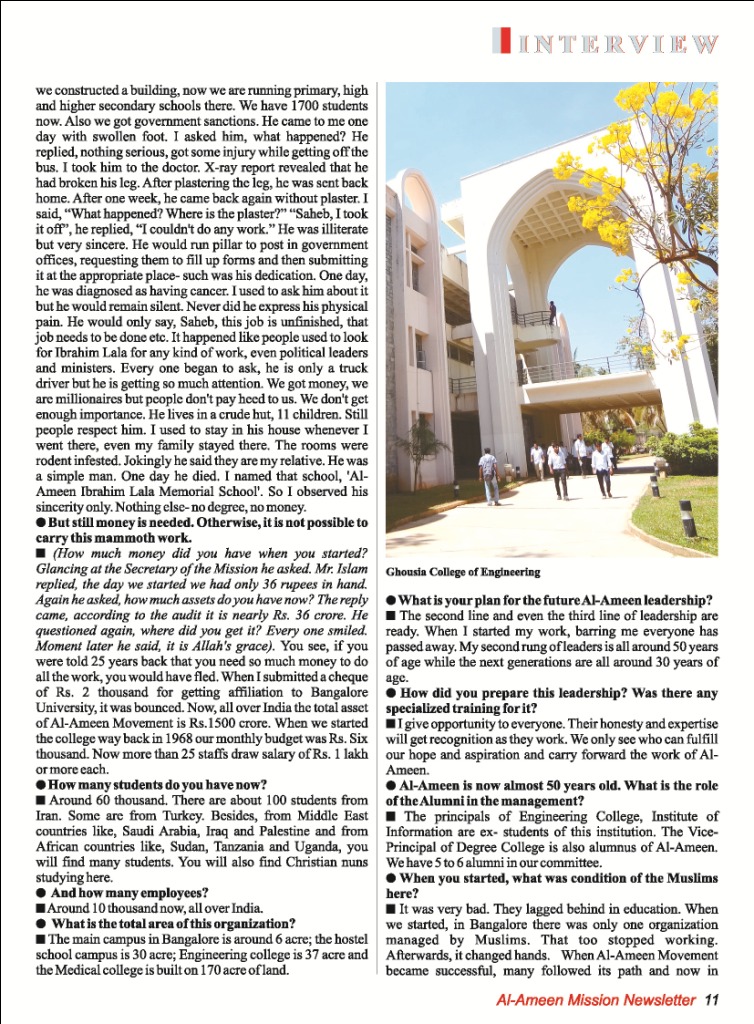 INTERVIEW

we constructed a building, now we are running primary, high and higher secondary schools there. We have 1700 students now. Also we got government sanctions. He came to me one day with swollen foot. I asked him, what happened? He replied, nothing serious, got some injury while getting off the bus. I took him to the doctor. X-ray report revealed that he had broken his leg. After plastering the leg, he was sent back home. After one week, he came back again without plaster. I said, "What happened? Where is the plaster?" "Saheb, I took it off", he replied, "I couldn't do any work." He was illiterate but very sincere. He would run pillar to post in government offices, requesting them to fill up forms and then submitting it at the appropriate place- such was his dedication. One day, he was diagnosed as having cancer. I used to ask him about it but he would remain silent. Never did he express his physical pain. He would only say, Saheb, this job is unfinished, that job needs to be done etc. It happened like people used to look for Ibrahim Lala for any kind of work, even political leaders and ministers. Every one began to ask, he is only a truck driver but he is getting so much attention. We got money, we are millionaires but people don't pay heed to us. We don't get enough importance. He lives in a crude hut, 11 children. Still people respect him. I used to stay in his house whenever I went there, even my family stayed there. The rooms were rodent infested. Jokingly he said they are my relative. He was a simple man. One day he died. I named that school, 'Al-Ameen Ibrahim Lala Memorial School'. So I observed his sincerity only. Nothing else- no degree, no money.

● But still money is needed. Otherwise, it is not possible to carry this mammoth work.

■ (How much money did you have when you started? Glancing at the Secretary of the Mission he asked. Mr. Islam replied, the day we started we had only 36 rupees in hand. Again he asked, how much assets do you have now? The reply came, according to the audit it is nearly Rs. 36 crore. He questioned again, where did you get it? Every one smiled. Moment later he said, it is Allah's grace). You see, if you were told 25 years back that you need so much money to do all the work, you would have fled. When I submitted a cheque of Rs. 2 thousand for getting affiliation to Bangalore University, it was bounced. Now, all over India the total asset of Al-Ameen Movement is Rs.1500 crore. When we started the college way back in 1968 our monthly budget was Rs. Six thousand. Now more than 25 staffs draw salary of Rs. 1 lakh or more each.

● How many students do you have now?

■ Around 60 thousand. There are about 100 students from Iran. Some are from Turkey. Besides, from Middle East countries like, Saudi Arabia, Iraq and Palestine and from African countries like, Sudan, Tanzania and Uganda, you will find many students. You will also find Christian nuns studying here.

● And how many employees?

■ Around 10 thousand now, all over India.

● What is the total area of this organization?

■ The main campus in Bangalore is around 6 acre; the hostel school campus is 30 acre; Engineering college is 37 acre and the Medical college is built on 170 acre of land.

Ghousia College of Engineering

● What is your plan for the future Al-Ameen leadership?

■ The second line and even the third line of leadership are ready. When I started my work, barring me everyone has passed away. My second rung of leaders is all around 50 years of age while the next generations are all around 30 years of age.

● How did you prepare this leadership? Was there any specialized training for it?

■ I give opportunity to everyone. Their honesty and expertise will get recognition as they work. We only see who can fulfill our hope and aspiration and carry forward the work of Al-Ameen.

● Al-Ameen is now almost 50 years old. What is the role of the Alumni in the management?

■ The principals of Engineering College, Institute of Information are ex- students of this institution. The Vice-Principal of Degree College is also alumnus of Al-Ameen. We have 5 to 6 alumni in our committee.

● When you started, what was condition of the Muslims here?

■ It was very bad. They lagged behind in education. When we started, in Bangalore there was only one organization managed by Muslims. That too stopped working. Afterwards, it changed hands. When Al-Ameen Movement became successful, many followed its path and now in

Al-Ameen Mission Newsletter 11